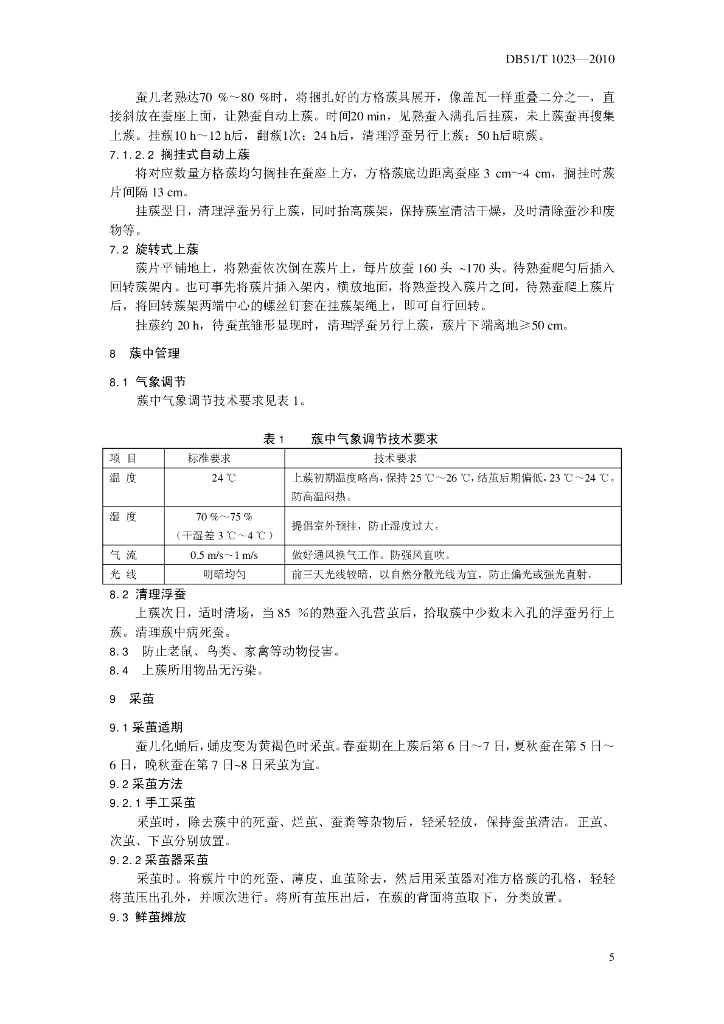 DB51/T 1023—2010

蚕儿老熟达70 %~80 %时，将捆扎好的方格蔟具展开，像盖瓦一样重叠二分之一，直接斜放在蚕座上面，让熟蚕自动上蔟。时间20 min，见熟蚕入满孔后挂蔟，未上蔟蚕再搜集上蔟。挂蔟10 h～12 h后，翻蔟1次；24 h后，清理浮蚕另行上蔟；50 h后晾蔟。

7.1.2.2 搁挂式自动上蔟

将对应数量方格蔟均匀搁挂在蚕座上方，方格蔟底边距离蚕座 3 cm~4 cm，搁挂时蔟片间隔 13 cm。

挂蔟翌日，清理浮蚕另行上蔟，同时抬高蔟架，保持蔟室清洁干燥，及时清除蚕沙和废物等。

7.2 旋转式上蔟

蔟片平铺地上，将熟蚕依次倒在蔟片上，每片放蚕 160 头 ~170 头。待熟蚕爬匀后插入回转蔟架内。也可事先将蔟片插入架内，横放地面，将熟蚕投入蔟片之间，待熟蚕爬上蔟片后，将回转蔟架两端中心的螺丝钉套在挂蔟架绳上，即可自行回转。

挂蔟约 20 h，待蚕茧雏形显现时，清理浮蚕另行上蔟，蔟片下端离地≥50 cm。

8 蔟中管理

8.1 气象调节

蔟中气象调节技术要求见表 1。

表 1　蔟中气象调节技术要求

| 项 目 | 标准要求 | 技术要求 |
|---|---|---|
| 温 度 | 24 ℃ | 上蔟初期温度略高，保持 25 ℃～26 ℃，结茧后期偏低，23 ℃～24 ℃。防高温闷热。 |
| 湿 度 | 70 %～75 %（干湿差 3 ℃～4 ℃） | 提倡室外预挂，防止湿度过大。 |
| 气 流 | 0.5 m/s～1 m/s | 做好通风换气工作。防强风直吹。 |
| 光 线 | 明暗均匀 | 前三天光线较暗，以自然分散光线为宜，防止偏光或强光直射。 |

8.2 清理浮蚕

上蔟次日，适时清场，当 85 %的熟蚕入孔营茧后，拾取蔟中少数未入孔的浮蚕另行上蔟。清理蔟中病死蚕。

8.3 防止老鼠、鸟类、家禽等动物侵害。

8.4 上蔟所用物品无污染。

9 采茧

9.1 采茧适期

蚕儿化蛹后，蛹皮变为黄褐色时采茧。春蚕期在上蔟后第 6 日～7 日，夏秋蚕在第 5 日～6 日，晚秋蚕在第 7 日~8 日采茧为宜。

9.2 采茧方法

9.2.1 手工采茧

采茧时，除去蔟中的死蚕、烂茧、蚕粪等杂物后，轻采轻放，保持蚕茧清洁。正茧、次茧、下茧分别放置。

9.2.2 采茧器采茧

采茧时。将蔟片中的死蚕、薄皮、血茧除去，然后用采茧器对准方格蔟的孔格，轻轻将茧压出孔外，并顺次进行。将所有茧压出后，在蔟的背面将茧取下，分类放置。

9.3 鲜茧摊放

5